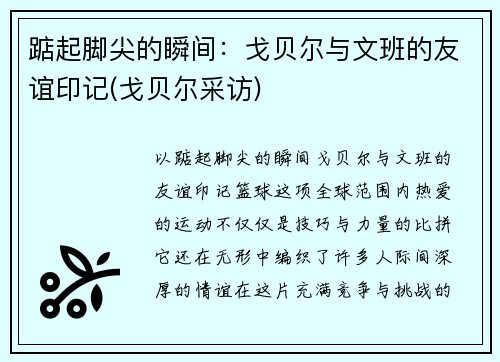 踮起脚尖的瞬间：戈贝尔与文班的友谊印记(戈贝尔采访)

以踮起脚尖的瞬间 戈贝尔与文班的友谊印记篮球这项全球范围内热爱的运动不仅仅是技巧与力量的比拼它还在无形中编织了许多人际间深厚的情谊在这片充满竞争与挑战的